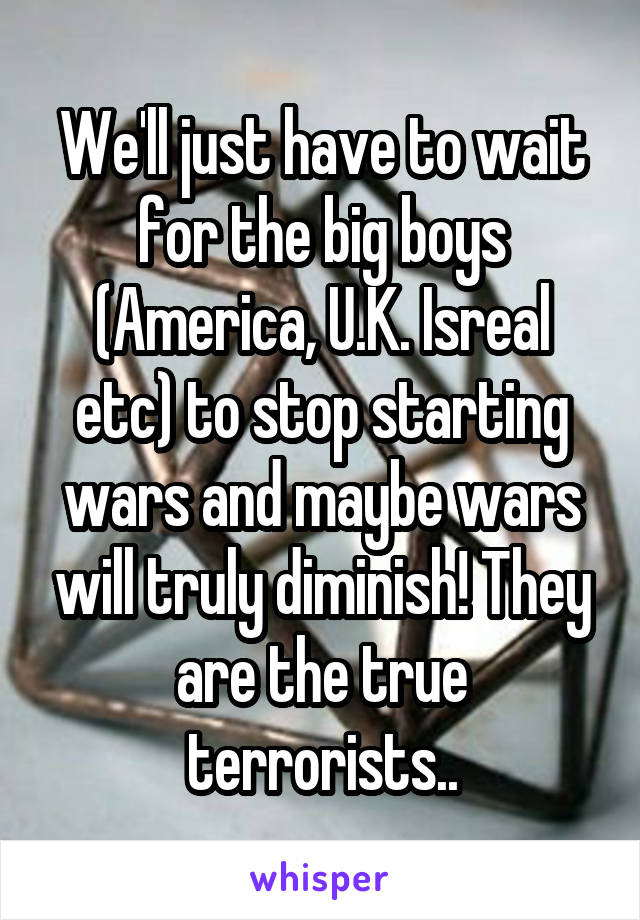 We'll just have to wait for the big boys (America, U.K. Isreal etc) to stop starting wars and maybe wars will truly diminish! They are the true terrorists..

whisper